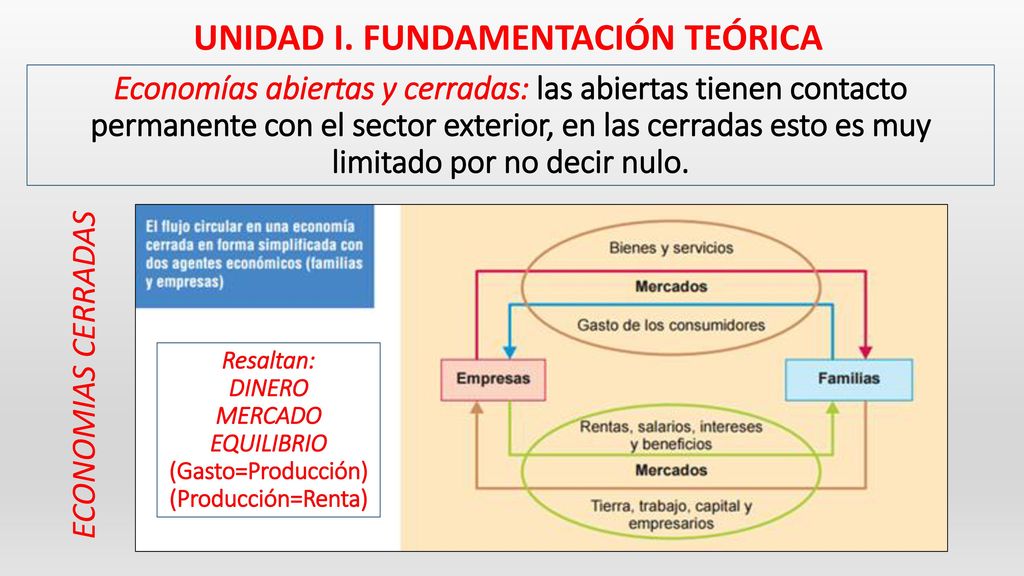 UNIDAD I. FUNDAMENTACIÓN TEÓRICA

Economías abiertas y cerradas: las abiertas tienen contacto permanente con el sector exterior, en las cerradas esto es muy limitado por no decir nulo.

ECONOMIAS CERRADAS

El flujo circular en una economía cerrada en forma simplificada con dos agentes económicos (familias y empresas)

Resaltan:
DINERO
MERCADO
EQUILIBRIO
(Gasto=Producción)
(Producción=Renta)

Bienes y servicios
Mercados
Gasto de los consumidores
Empresas
Familias
Rentas, salarios, intereses y beneficios
Mercados
Tierra, trabajo, capital y empresarios